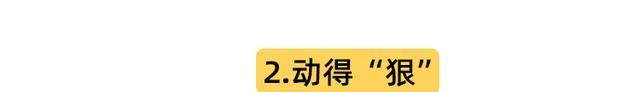 2.动得“狠”